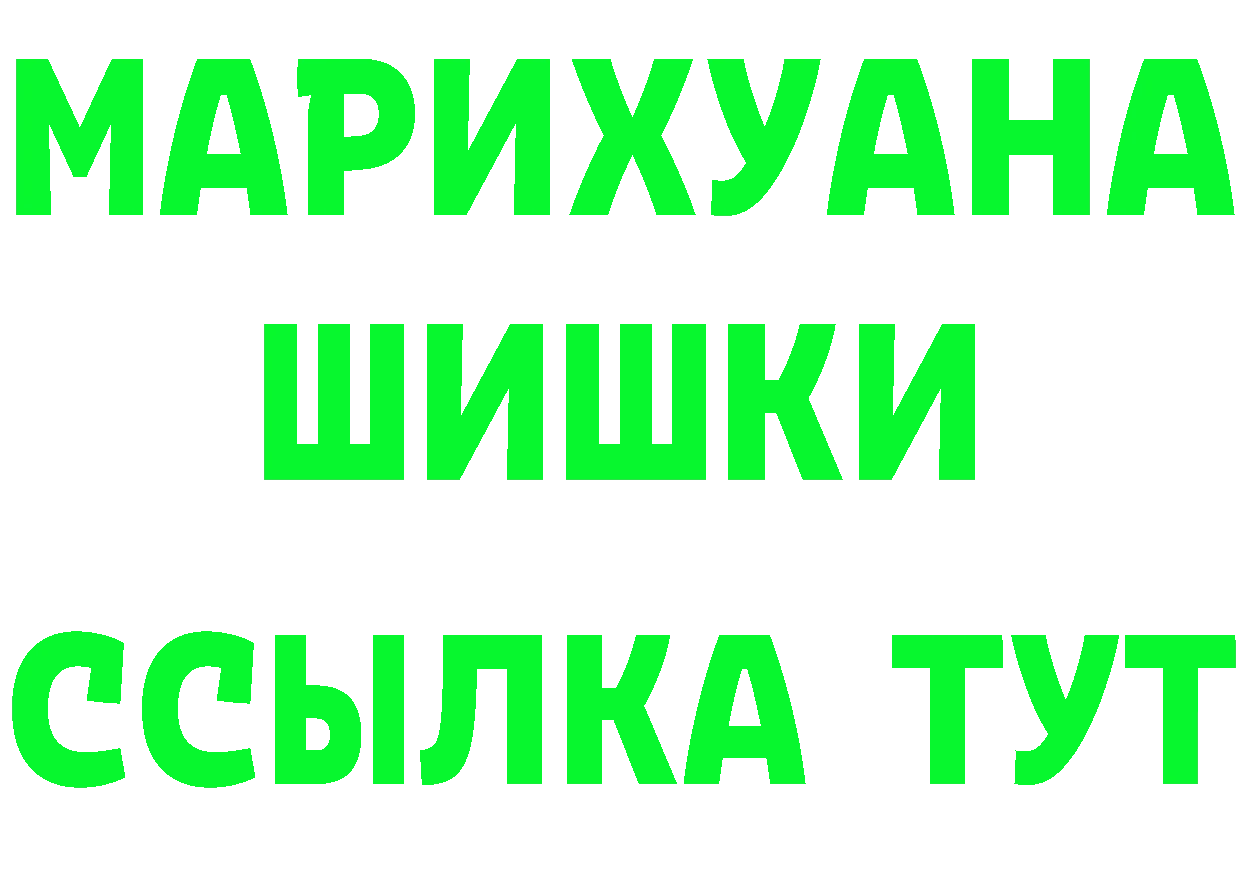 МАРИХУАНА
ШИШКИ
ССЫЛКА ТУТ